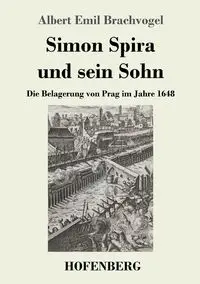 Albert Emil Brachvogel

Simon Spira und sein Sohn

Die Belagerung von Prag im Jahre 1648

HOFENBERG